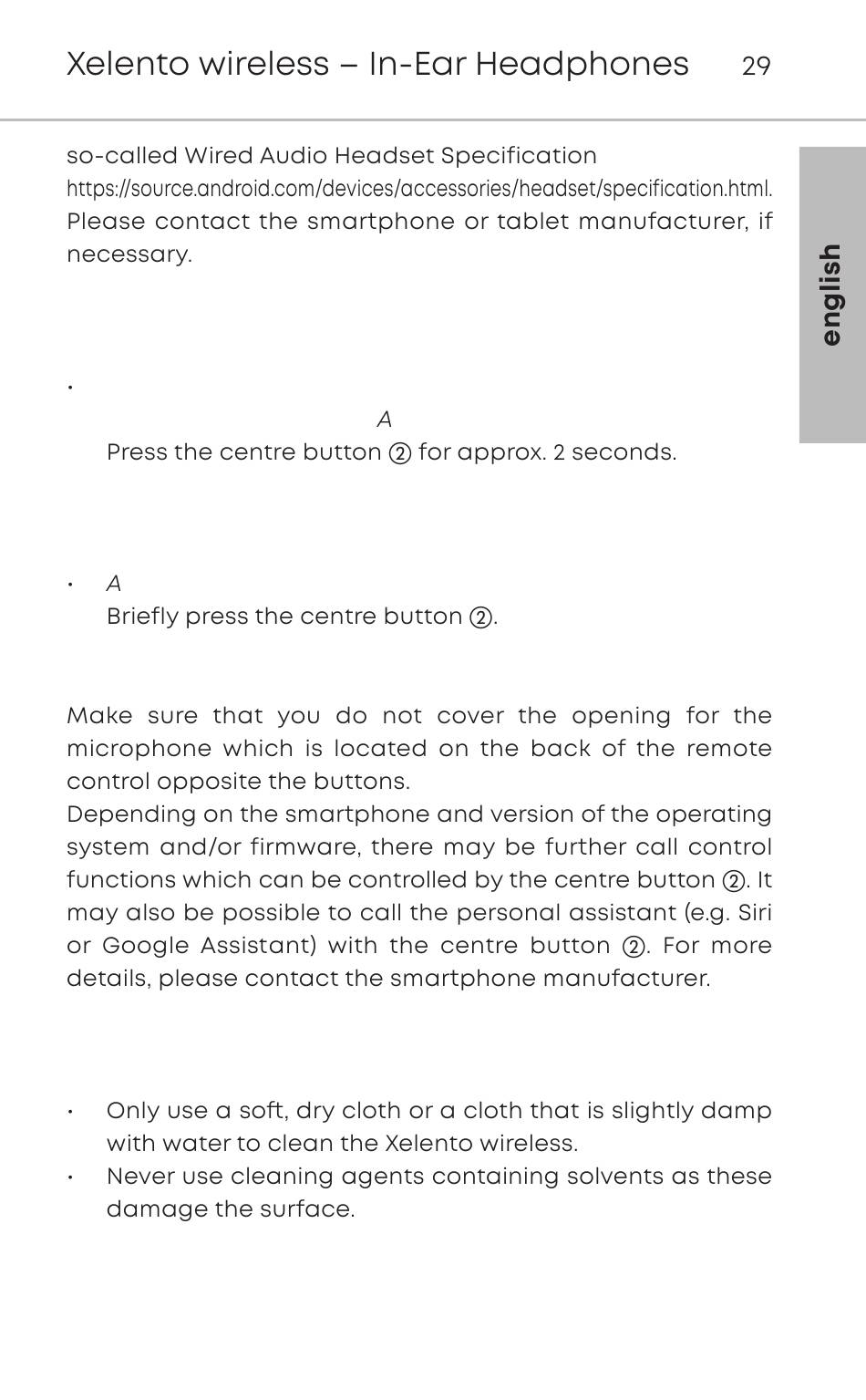 Xelento wireless – In-Ear Headphones 29

english

so-called Wired Audio Headset Specification https://source.android.com/devices/accessories/headset/specification.html. Please contact the smartphone or tablet manufacturer, if necessary.

•

A

Press the centre button ② for approx. 2 seconds.

• A

Briefly press the centre button ②.

Make sure that you do not cover the opening for the microphone which is located on the back of the remote control opposite the buttons.
Depending on the smartphone and version of the operating system and/or firmware, there may be further call control functions which can be controlled by the centre button ②. It may also be possible to call the personal assistant (e.g. Siri or Google Assistant) with the centre button ②. For more details, please contact the smartphone manufacturer.

• Only use a soft, dry cloth or a cloth that is slightly damp with water to clean the Xelento wireless.
• Never use cleaning agents containing solvents as these damage the surface.